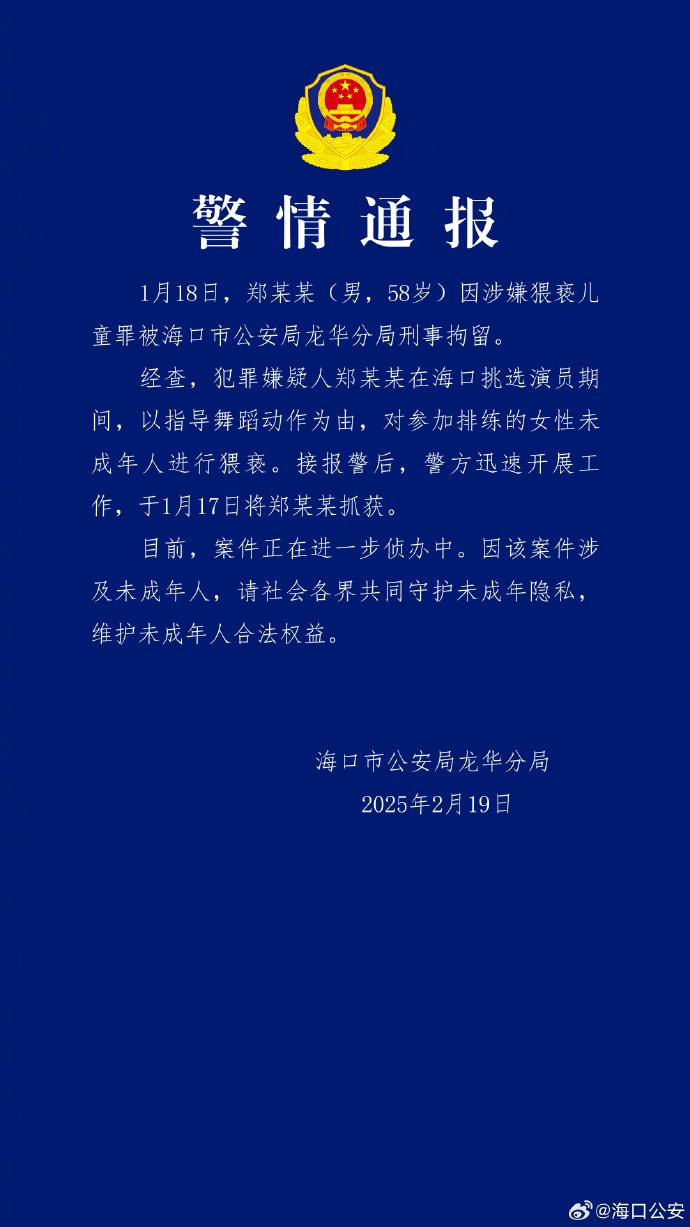 警情通报

1月18日，郑某某（男，58岁）因涉嫌猥亵儿童罪被海口市公安局龙华分局刑事拘留。

经查，犯罪嫌疑人郑某某在海口挑选演员期间，以指导舞蹈动作为由，对参加排练的女性未成年人进行猥亵。接报警后，警方迅速开展工作，于1月17日将郑某某抓获。

目前，案件正在进一步侦办中。因该案件涉及未成年人，请社会各界共同守护未成年隐私，维护未成年人合法权益。

海口市公安局龙华分局
2025年2月19日

@海口公安